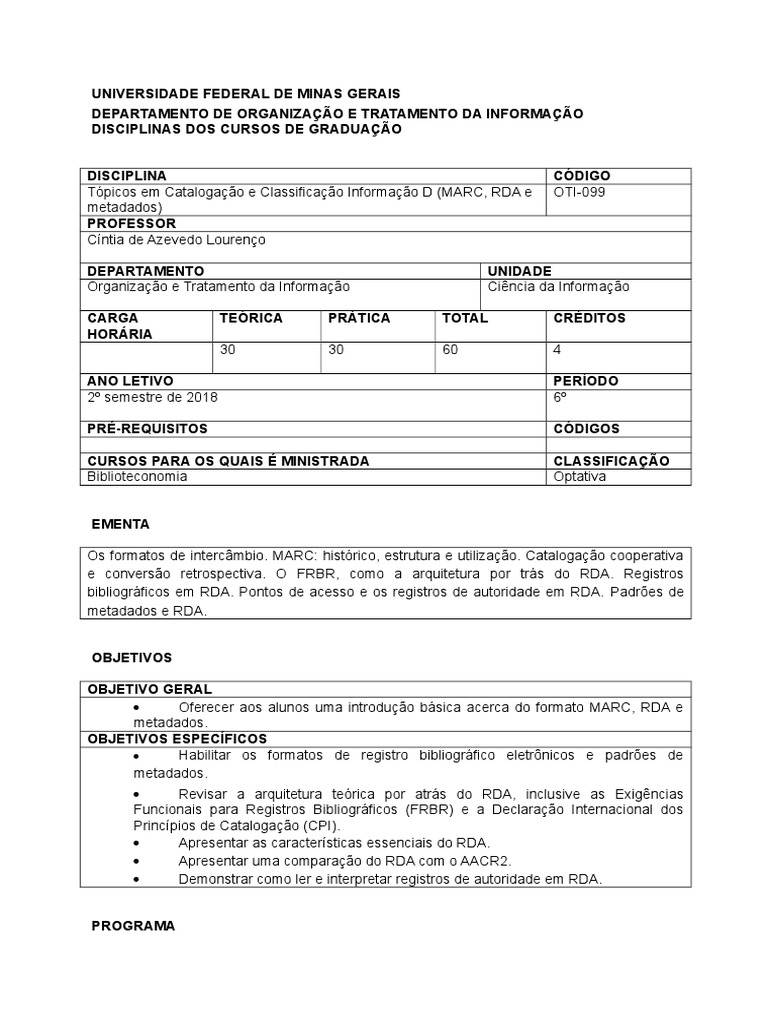 UNIVERSIDADE FEDERAL DE MINAS GERAIS
DEPARTAMENTO DE ORGANIZAÇÃO E TRATAMENTO DA INFORMAÇÃO
DISCIPLINAS DOS CURSOS DE GRADUAÇÃO

| DISCIPLINA | | | | CÓDIGO |
|---|---|---|---|---|
| Tópicos em Catalogação e Classificação Informação D (MARC, RDA e metadados) | | | | OTI-099 |
| PROFESSOR | | | | |
| Cíntia de Azevedo Lourenço | | | | |
| DEPARTAMENTO | | | UNIDADE | |
| Organização e Tratamento da Informação | | | Ciência da Informação | |
| CARGA HORÁRIA | TEÓRICA | PRÁTICA | TOTAL | CRÉDITOS |
| | 30 | 30 | 60 | 4 |
| ANO LETIVO | | | | PERÍODO |
| 2º semestre de 2018 | | | | 6º |
| PRÉ-REQUISITOS | | | | CÓDIGOS |
| | | | | |
| CURSOS PARA OS QUAIS É MINISTRADA | | | | CLASSIFICAÇÃO |
| Biblioteconomia | | | | Optativa |

EMENTA

Os formatos de intercâmbio. MARC: histórico, estrutura e utilização. Catalogação cooperativa e conversão retrospectiva. O FRBR, como a arquitetura por trás do RDA. Registros bibliográficos em RDA. Pontos de acesso e os registros de autoridade em RDA. Padrões de metadados e RDA.

OBJETIVOS

OBJETIVO GERAL
• Oferecer aos alunos uma introdução básica acerca do formato MARC, RDA e metadados.
OBJETIVOS ESPECÍFICOS
• Habilitar os formatos de registro bibliográfico eletrônicos e padrões de metadados.
• Revisar a arquitetura teórica por atrás do RDA, inclusive as Exigências Funcionais para Registros Bibliográficos (FRBR) e a Declaração Internacional dos Princípios de Catalogação (CPI).
• Apresentar as características essenciais do RDA.
• Apresentar uma comparação do RDA com o AACR2.
• Demonstrar como ler e interpretar registros de autoridade em RDA.

PROGRAMA